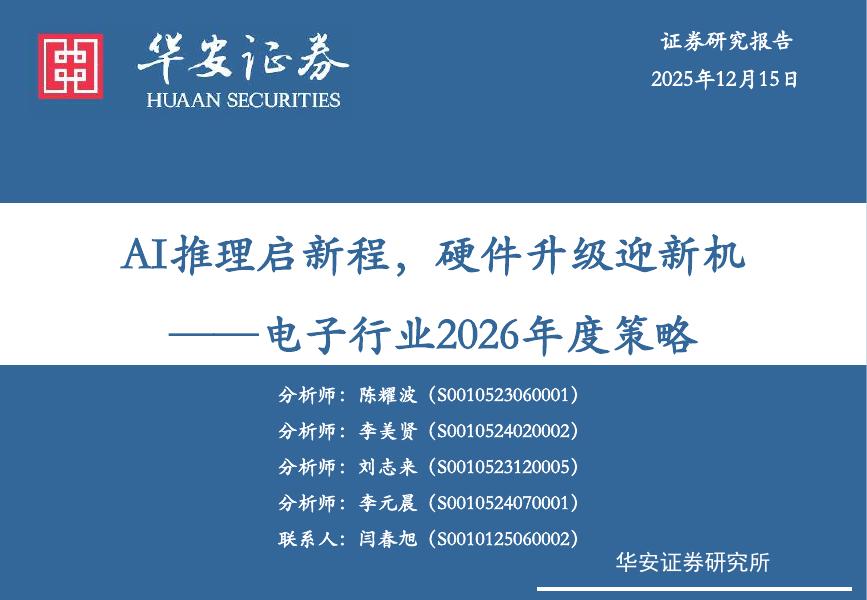 华安证券
HUAAN SECURITIES

证券研究报告
2025年12月15日

AI推理启新程，硬件升级迎新机
——电子行业2026年度策略

分析师：陈耀波（S0010523060001）
分析师：李美贤（S0010524020002）
分析师：刘志来（S0010523120005）
分析师：李元晨（S0010524070001）
联系人：闫春旭（S0010125060002）

华安证券研究所